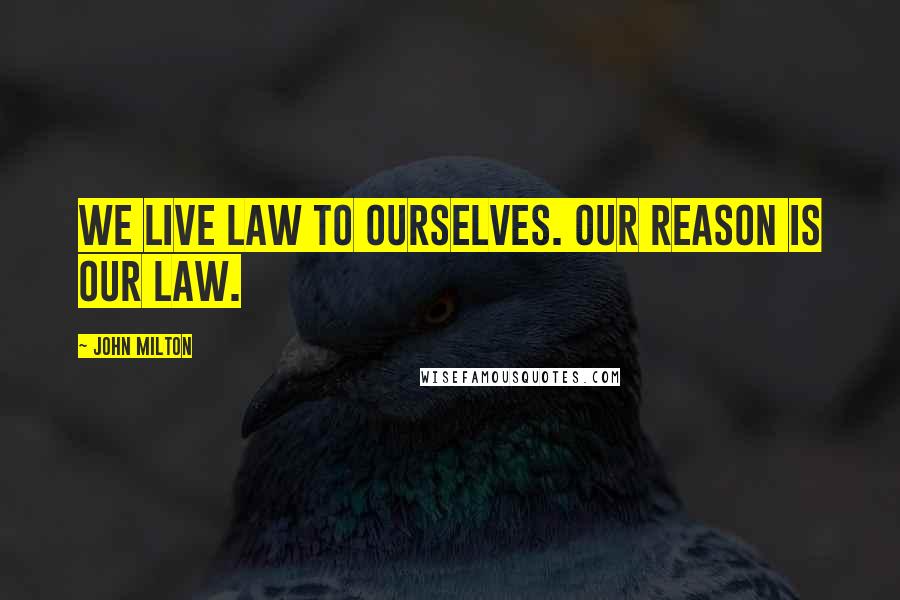 WE LIVE LAW TO OURSELVES. OUR REASON IS OUR LAW.

~ JOHN MILTON

WISEFAMOUSQUOTES.COM